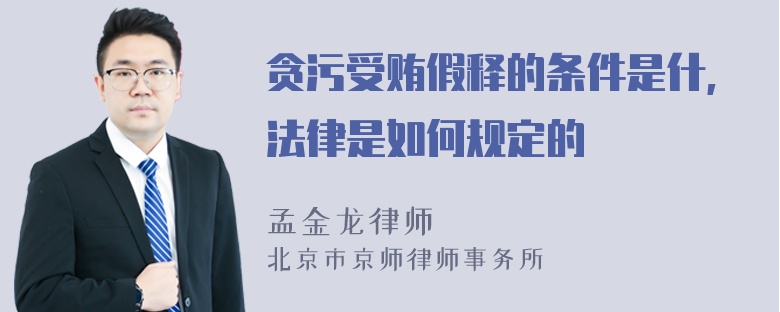 贪污受贿假释的条件是什，法律是如何规定的

孟金龙律师
北京市京师律师事务所